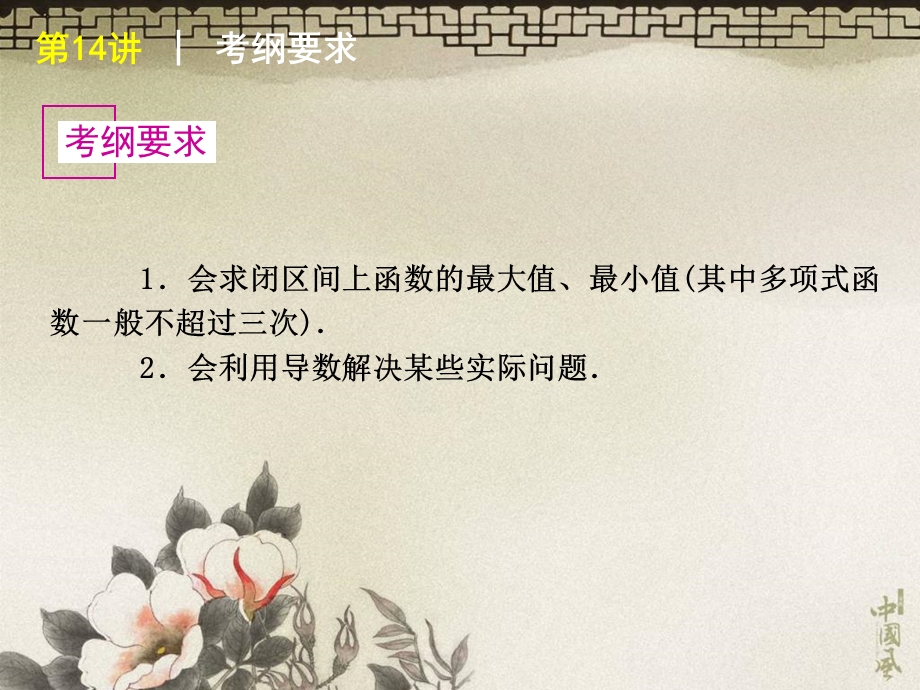 第14讲 | 考纲要求

考纲要求

1．会求闭区间上函数的最大值、最小值(其中多项式函数一般不超过三次)．

2．会利用导数解决某些实际问题．

中國風